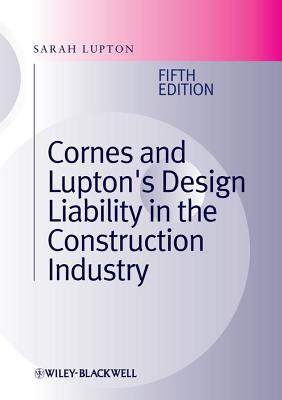 SARAH LUPTON

FIFTH EDITION

Cornes and Lupton's Design Liability in the Construction Industry

WILEY-BLACKWELL